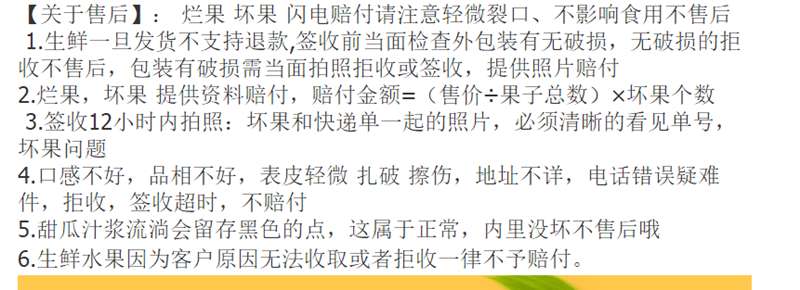 【关于售后】： 烂果 坏果 闪电赔付请注意轻微裂口、不影响食用不售后
1.生鲜一旦发货不支持退款,签收前当面检查外包装有无破损，无破损的拒收不售后，包装有破损需当面拍照拒收或签收，提供照片赔付
2.烂果，坏果 提供资料赔付，赔付金额=（售价÷果子总数）×坏果个数
3.签收12小时内拍照：坏果和快递单一起的照片，必须清晰的看见单号，坏果问题
4.口感不好，品相不好，表皮轻微 扎破 擦伤，地址不详，电话错误疑难件，拒收，签收超时，不赔付
5.甜瓜汁浆流淌会留存黑色的点，这属于正常，内里没坏不售后哦
6.生鲜水果因为客户原因无法收取或者拒收一律不予赔付。